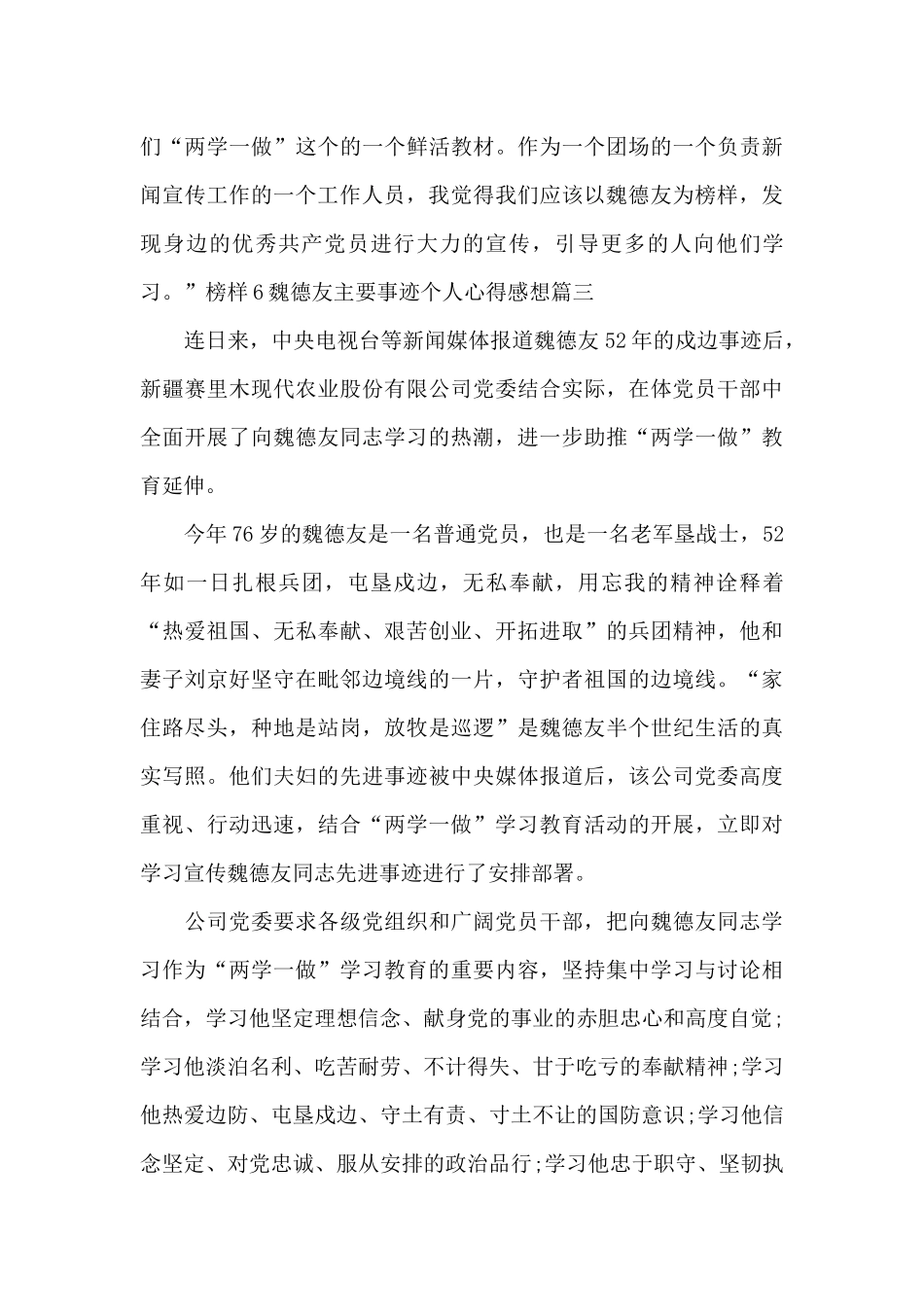 们“两学一做”这个的一个鲜活教材。作为一个团场的一个负责新闻宣传工作的一个工作人员，我觉得我们应该以魏德友为榜样，发现身边的优秀共产党员进行大力的宣传，引导更多的人向他们学习。”榜样6魏德友主要事迹个人心得感想篇三

连日来，中央电视台等新闻媒体报道魏德友52年的戍边事迹后，新疆赛里木现代农业股份有限公司党委结合实际，在体党员干部中全面开展了向魏德友同志学习的热潮，进一步助推“两学一做”教育延伸。

今年76岁的魏德友是一名普通党员，也是一名老军垦战士，52年如一日扎根兵团，屯垦戍边，无私奉献，用忘我的精神诠释着“热爱祖国、无私奉献、艰苦创业、开拓进取”的兵团精神，他和妻子刘京好坚守在毗邻边境线的一片，守护者祖国的边境线。“家住路尽头，种地是站岗，放牧是巡逻”是魏德友半个世纪生活的真实写照。他们夫妇的先进事迹被中央媒体报道后，该公司党委高度重视、行动迅速，结合“两学一做”学习教育活动的开展，立即对学习宣传魏德友同志先进事迹进行了安排部署。

公司党委要求各级党组织和广阔党员干部，把向魏德友同志学习作为“两学一做”学习教育的重要内容，坚持集中学习与讨论相结合，学习他坚定理想信念、献身党的事业的赤胆忠心和高度自觉;学习他淡泊名利、吃苦耐劳、不计得失、甘于吃亏的奉献精神;学习他热爱边防、屯垦戍边、守土有责、寸土不让的国防意识;学习他信念坚定、对党忠诚、服从安排的政治品行;学习他忠于职守、坚韧执